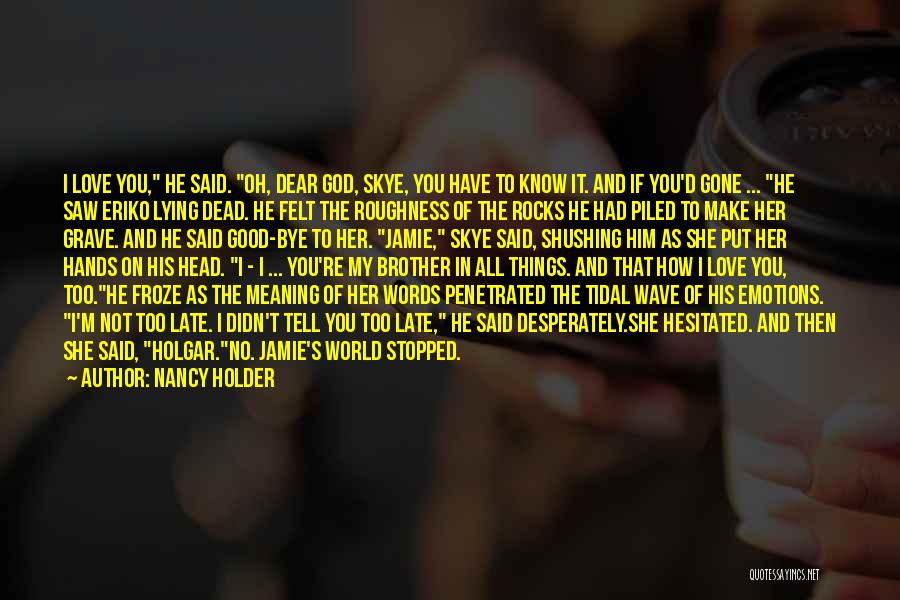 I LOVE YOU," HE SAID. "OH, DEAR GOD, SKYE, YOU HAVE TO KNOW IT. AND IF YOU'D GONE ... "HE SAW ERIKO LYING DEAD. HE FELT THE ROUGHNESS OF THE ROCKS HE HAD PILED TO MAKE HER GRAVE. AND HE SAID GOOD-BYE TO HER. "JAMIE," SKYE SAID, SHUSHING HIM AS SHE PUT HER HANDS ON HIS HEAD. "I - I ... YOU'RE MY BROTHER IN ALL THINGS. AND THAT HOW I LOVE YOU, TOO."HE FROZE AS THE MEANING OF HER WORDS PENETRATED THE TIDAL WAVE OF HIS EMOTIONS. "I'M NOT TOO LATE. I DIDN'T TELL YOU TOO LATE," HE SAID DESPERATELY.SHE HESITATED. AND THEN SHE SAID, "HOLGAR."NO. JAMIE'S WORLD STOPPED.

— AUTHOR: NANCY HOLDER

QUOTESSAYINGS.NET